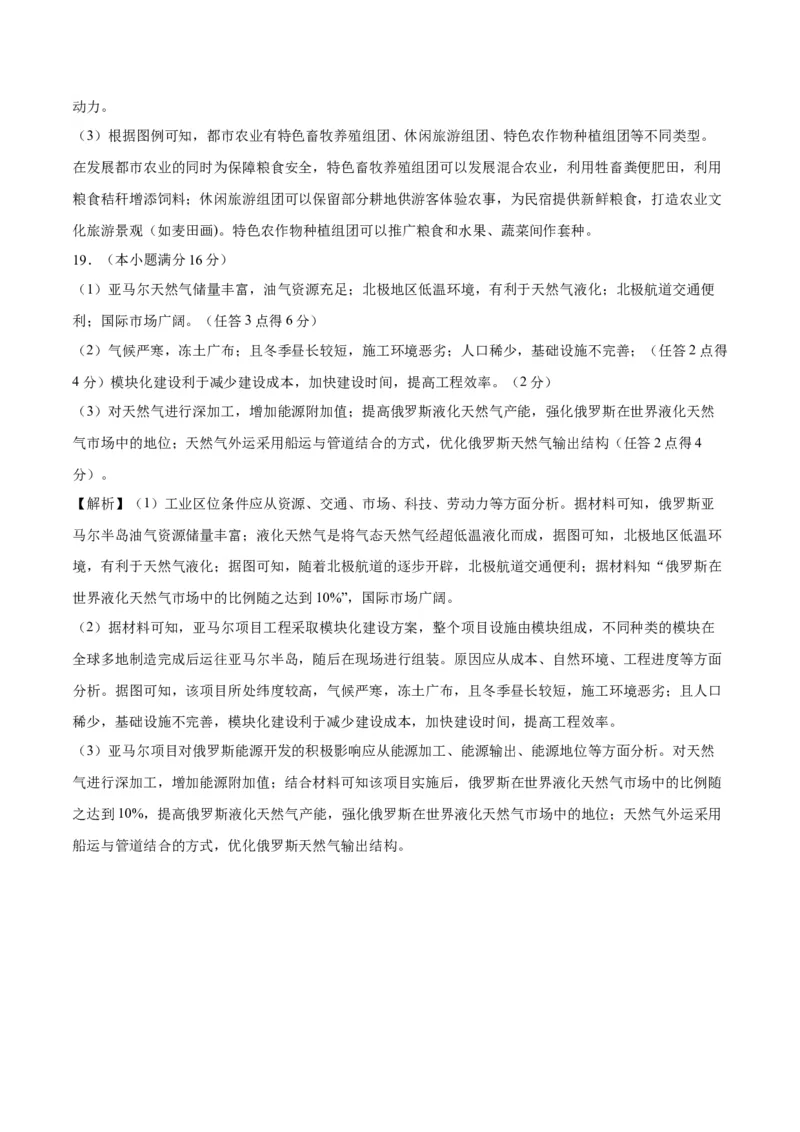 动力。

（3）根据图例可知，都市农业有特色畜牧养殖组团、休闲旅游组团、特色农作物种植组团等不同类型。在发展都市农业的同时为保障粮食安全，特色畜牧养殖组团可以发展混合农业，利用牲畜粪便肥田，利用粮食秸秆增添饲料；休闲旅游组团可以保留部分耕地供游客体验农事，为民宿提供新鲜粮食，打造农业文化旅游景观（如麦田画）。特色农作物种植组团可以推广粮食和水果、蔬菜间作套种。

19．（本小题满分16分）

（1）亚马尔天然气储量丰富，油气资源充足；北极地区低温环境，有利于天然气液化；北极航道交通便利；国际市场广阔。（任答3点得6分）

（2）气候严寒，冻土广布；且冬季昼长较短，施工环境恶劣；人口稀少，基础设施不完善；（任答2点得4分）模块化建设利于减少建设成本，加快建设时间，提高工程效率。（2分）

（3）对天然气进行深加工，增加能源附加值；提高俄罗斯液化天然气产能，强化俄罗斯在世界液化天然气市场中的地位；天然气外运采用船运与管道结合的方式，优化俄罗斯天然气输出结构（任答2点得4分）。

【解析】（1）工业区位条件应从资源、交通、市场、科技、劳动力等方面分析。据材料可知，俄罗斯亚马尔半岛油气资源储量丰富；液化天然气是将气态天然气经超低温液化而成，据图可知，北极地区低温环境，有利于天然气液化；据图可知，随着北极航道的逐步开辟，北极航道交通便利；据材料知“俄罗斯在世界液化天然气市场中的比例随之达到10%”，国际市场广阔。

（2）据材料可知，亚马尔项目工程采取模块化建设方案，整个项目设施由模块组成，不同种类的模块在全球多地制造完成后运往亚马尔半岛，随后在现场进行组装。原因应从成本、自然环境、工程进度等方面分析。据图可知，该项目所处纬度较高，气候严寒，冻土广布，且冬季昼长较短，施工环境恶劣；且人口稀少，基础设施不完善，模块化建设利于减少建设成本，加快建设时间，提高工程效率。

（3）亚马尔项目对俄罗斯能源开发的积极影响应从能源加工、能源输出、能源地位等方面分析。对天然气进行深加工，增加能源附加值；结合材料可知该项目实施后，俄罗斯在世界液化天然气市场中的比例随之达到10%，提高俄罗斯液化天然气产能，强化俄罗斯在世界液化天然气市场中的地位；天然气外运采用船运与管道结合的方式，优化俄罗斯天然气输出结构。